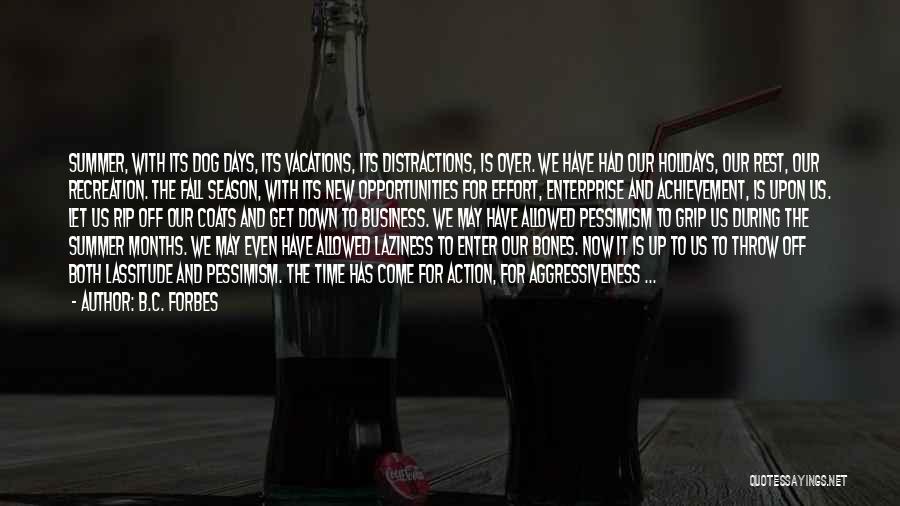 SUMMER, WITH ITS DOG DAYS, ITS VACATIONS, ITS DISTRACTIONS, IS OVER. WE HAVE HAD OUR HOLIDAYS, OUR REST, OUR RECREATION. THE FALL SEASON, WITH ITS NEW OPPORTUNITIES FOR EFFORT, ENTERPRISE AND ACHIEVEMENT, IS UPON US. LET US RIP OFF OUR COATS AND GET DOWN TO BUSINESS. WE MAY HAVE ALLOWED PESSIMISM TO GRIP US DURING THE SUMMER MONTHS. WE MAY EVEN HAVE ALLOWED LAZINESS TO ENTER OUR BONES. NOW IT IS UP TO US TO THROW OFF BOTH LASSITUDE AND PESSIMISM. THE TIME HAS COME FOR ACTION, FOR AGGRESSIVENESS ...
- AUTHOR: B.C. FORBES

QUOTESSAYINGS.NET